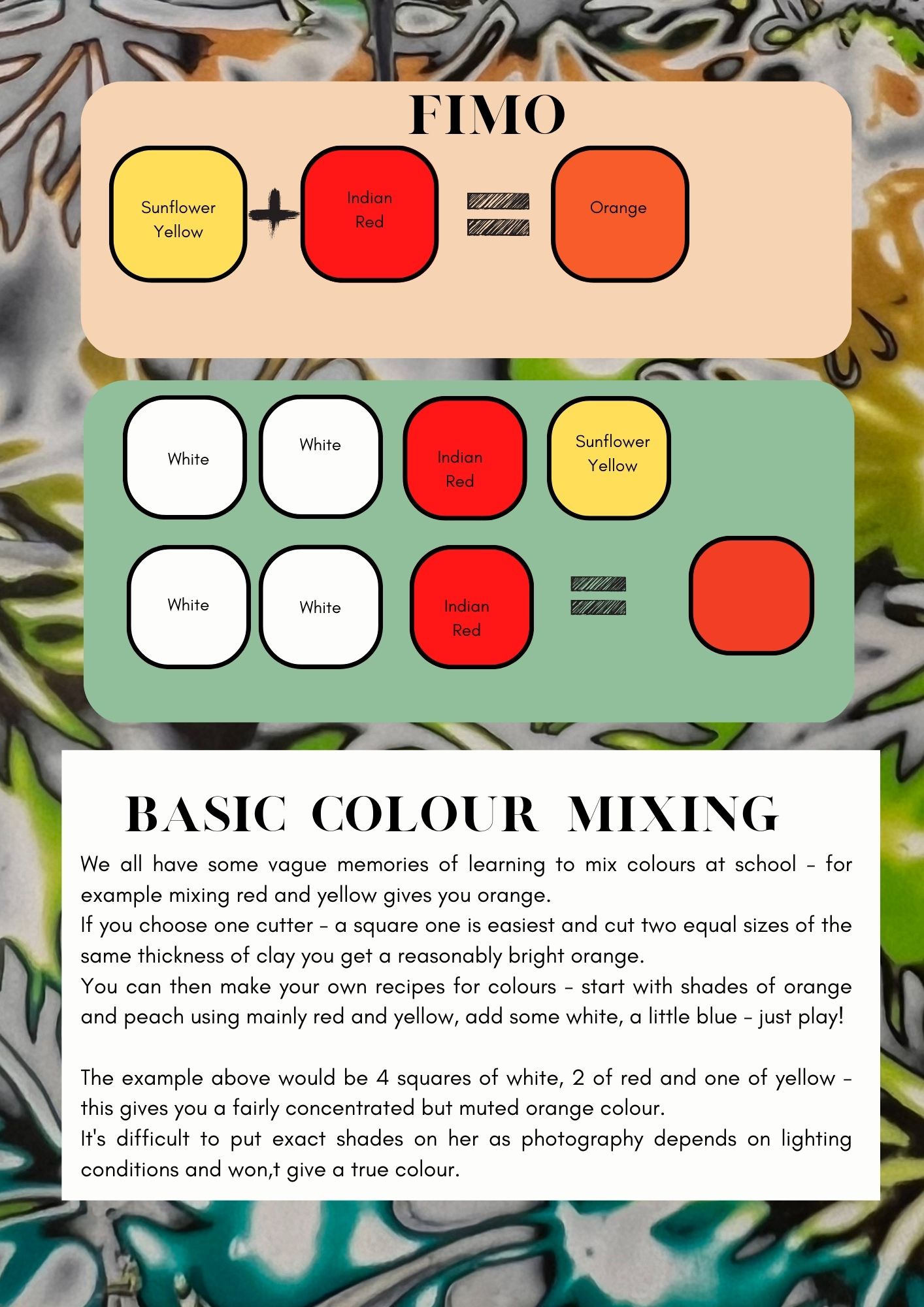 FIMO

Sunflower Yellow + Indian Red = Orange

White White Indian Red Sunflower Yellow

White White Indian Red =

BASIC COLOUR MIXING

We all have some vague memories of learning to mix colours at school - for example mixing red and yellow gives you orange.
If you choose one cutter - a square one is easiest and cut two equal sizes of the same thickness of clay you get a reasonably bright orange.
You can then make your own recipes for colours - start with shades of orange and peach using mainly red and yellow, add some white, a little blue - just play!

The example above would be 4 squares of white, 2 of red and one of yellow - this gives you a fairly concentrated but muted orange colour.
It's difficult to put exact shades on her as photography depends on lighting conditions and won,t give a true colour.